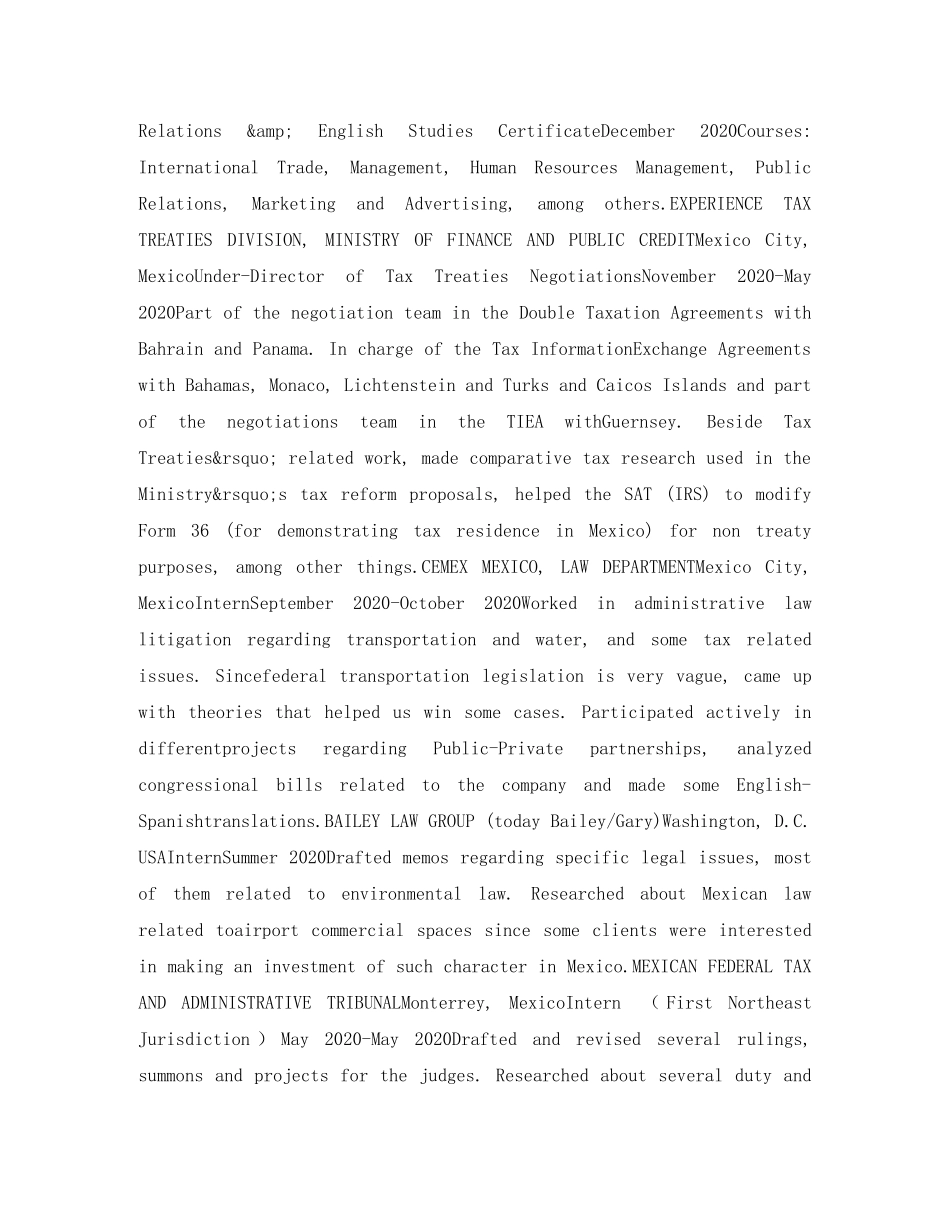 Relations &amp; English Studies CertificateDecember 2020Courses: International Trade, Management, Human Resources Management, Public Relations, Marketing and Advertising, among others.EXPERIENCE TAX TREATIES DIVISION, MINISTRY OF FINANCE AND PUBLIC CREDITMexico City, MexicoUnder-Director of Tax Treaties NegotiationsNovember 2020-May 2020Part of the negotiation team in the Double Taxation Agreements with Bahrain and Panama. In charge of the Tax InformationExchange Agreements with Bahamas, Monaco, Lichtenstein and Turks and Caicos Islands and part of the negotiations team in the TIEA withGuernsey. Beside Tax Treaties&rsquo; related work, made comparative tax research used in the Ministry&rsquo;s tax reform proposals, helped the SAT (IRS) to modify Form 36 (for demonstrating tax residence in Mexico) for non treaty purposes, among other things.CEMEX MEXICO, LAW DEPARTMENTMexico City, MexicoInternSeptember 2020-October 2020Worked in administrative law litigation regarding transportation and water, and some tax related issues. Sincefederal transportation legislation is very vague, came up with theories that helped us win some cases. Participated actively in differentprojects regarding Public-Private partnerships, analyzed congressional bills related to the company and made some English-Spanishtranslations.BAILEY LAW GROUP (today Bailey/Gary)Washington, D.C. USAInternSummer 2020Drafted memos regarding specific legal issues, most of them related to environmental law. Researched about Mexican law related toairport commercial spaces since some clients were interested in making an investment of such character in Mexico.MEXICAN FEDERAL TAX AND ADMINISTRATIVE TRIBUNALMonterrey, MexicoIntern （First Northeast Jurisdiction）May 2020-May 2020Drafted and revised several rulings, summons and projects for the judges. Researched about several duty and